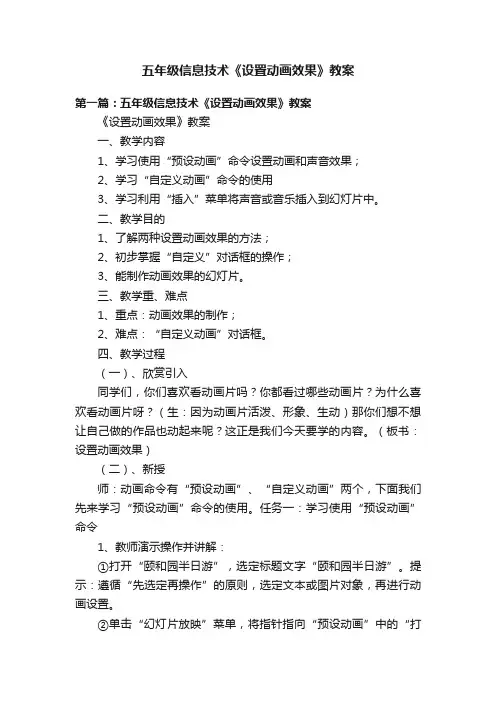 五年级信息技术《设置动画效果》教案

第一篇：五年级信息技术《设置动画效果》教案

《设置动画效果》教案

一、教学内容

1、学习使用“预设动画”命令设置动画和声音效果；

2、学习“自定义动画”命令的使用

3、学习利用“插入”菜单将声音或音乐插入到幻灯片中。

二、教学目的

1、了解两种设置动画效果的方法；

2、初步掌握“自定义”对话框的操作；

3、能制作动画效果的幻灯片。

三、教学重、难点

1、重点：动画效果的制作；

2、难点：“自定义动画”对话框。

四、教学过程

（一）、欣赏引入

同学们，你们喜欢看动画片吗？你都看过哪些动画片？为什么喜欢看动画片呀？（生：因为动画片活泼、形象、生动）那你们想不想让自己做的作品也动起来呢？这正是我们今天要学的内容。（板书：设置动画效果）

（二）、新授

师：动画命令有“预设动画”、“自定义动画”两个，下面我们先来学习“预设动画”命令的使用。任务一：学习使用“预设动画”命令

1、教师演示操作并讲解：

①打开“颐和园半日游”，选定标题文字“颐和园半日游”。提示：遵循“先选定再操作”的原则，选定文本或图片对象，再进行动画设置。

②单击“幻灯片放映”菜单，将指针指向“预设动画”中的“打